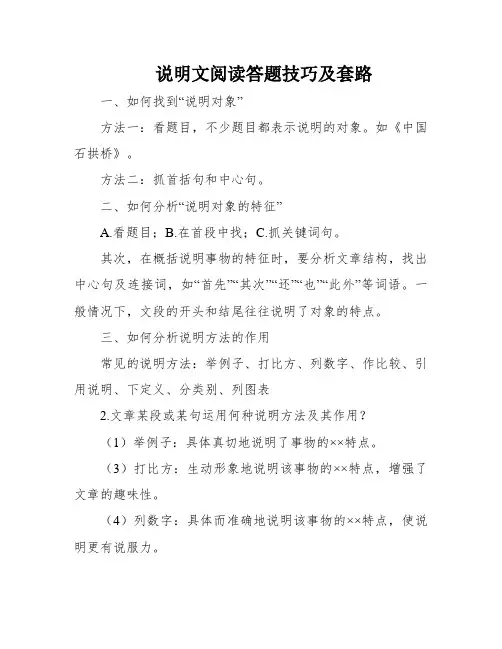 说明文阅读答题技巧及套路

一、如何找到“说明对象”

方法一：看题目，不少题目都表示说明的对象。如《中国石拱桥》。

方法二：抓首括句和中心句。

二、如何分析“说明对象的特征”

A.看题目；B.在首段中找；C.抓关键词句。

其次，在概括说明事物的特征时，要分析文章结构，找出中心句及连接词，如“首先”“其次”“还”“也”“此外”等词语。一般情况下，文段的开头和结尾往往说明了对象的特点。

三、如何分析说明方法的作用

常见的说明方法：举例子、打比方、列数字、作比较、引用说明、下定义、分类别、列图表

2.文章某段或某句运用何种说明方法及其作用？

（1）举例子：具体真切地说明了事物的××特点。

（3）打比方：生动形象地说明该事物的××特点，增强了文章的趣味性。

（4）列数字：具体而准确地说明该事物的××特点，使说明更有说服力。